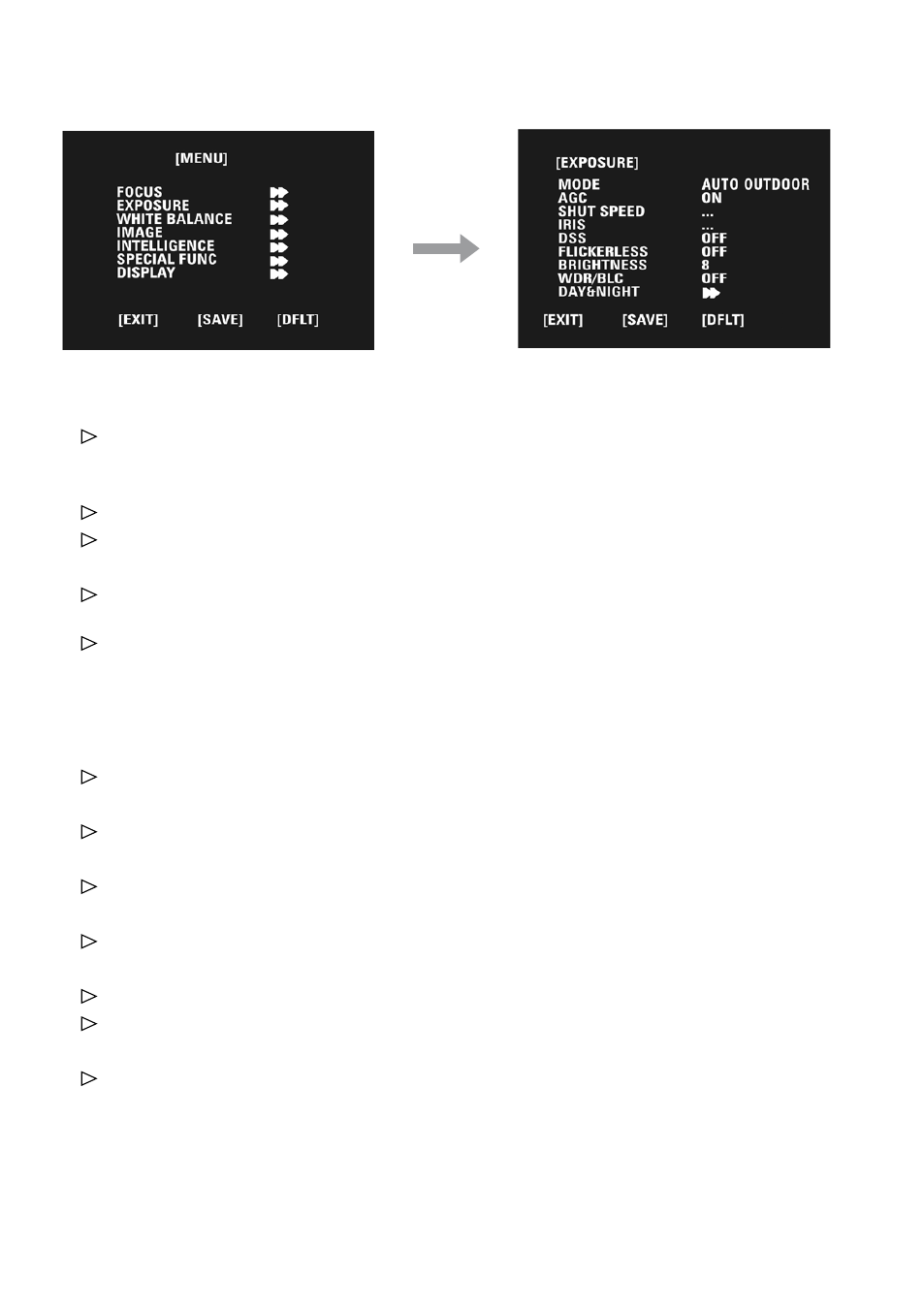 [MENU]

FOCUS
EXPOSURE
WHITE BALANCE
IMAGE
INTELLIGENCE
SPECIAL FUNC
DISPLAY

[EXIT] [SAVE] [DFLT]

[EXPOSURE]

| MODE | AUTO OUTDOOR |
|---|---|
| AGC | ON |
| SHUT SPEED | ... |
| IRIS | ... |
| DSS | OFF |
| FLICKERLESS | OFF |
| BRIGHTNESS | 8 |
| WDR/BLC | OFF |
| DAY&NIGHT | |

[EXIT] [SAVE] [DFLT]